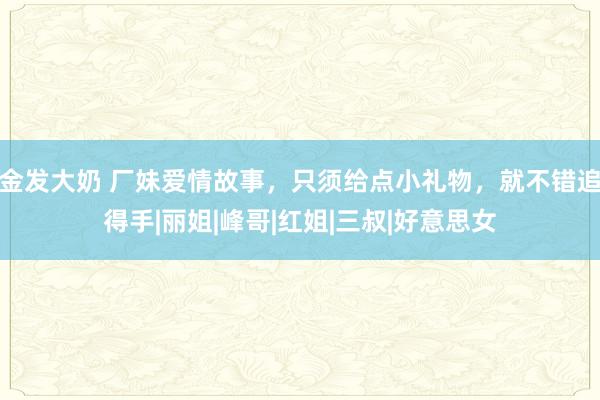 金发大奶 厂妹爱情故事，只须给点小礼物，就不错追得手|丽姐|峰哥|红姐|三叔|好意思女